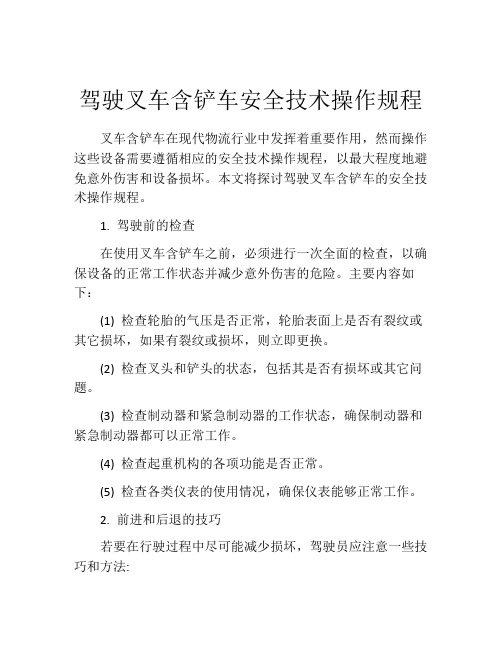 驾驶叉车含铲车安全技术操作规程

叉车含铲车在现代物流行业中发挥着重要作用，然而操作这些设备需要遵循相应的安全技术操作规程，以最大程度地避免意外伤害和设备损坏。本文将探讨驾驶叉车含铲车的安全技术操作规程。

1. 驾驶前的检查

在使用叉车含铲车之前，必须进行一次全面的检查，以确保设备的正常工作状态并减少意外伤害的危险。主要内容如下：

(1) 检查轮胎的气压是否正常，轮胎表面上是否有裂纹或其它损坏，如果有裂纹或损坏，则立即更换。

(2) 检查叉头和铲头的状态，包括其是否有损坏或其它问题。

(3) 检查制动器和紧急制动器的工作状态，确保制动器和紧急制动器都可以正常工作。

(4) 检查起重机构的各项功能是否正常。

(5) 检查各类仪表的使用情况，确保仪表能够正常工作。

2. 前进和后退的技巧

若要在行驶过程中尽可能减少损坏，驾驶员应注意一些技巧和方法: